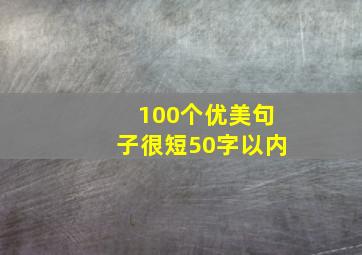 100个优美句子很短50字以内